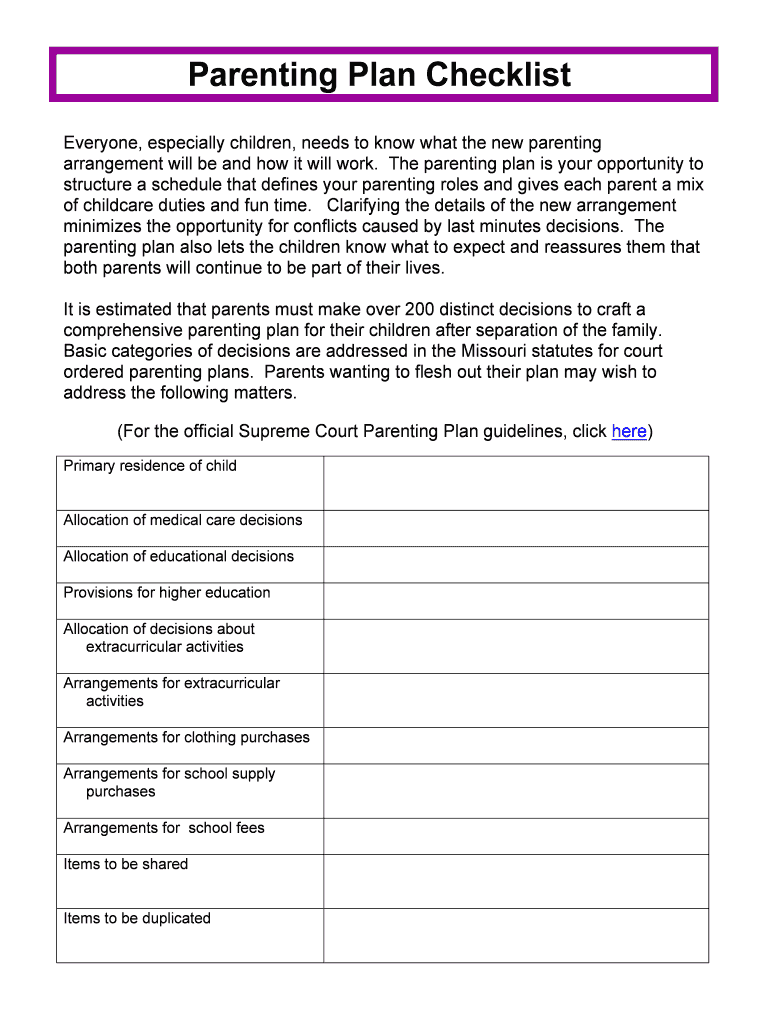 Parenting Plan Checklist

Everyone, especially children, needs to know what the new parenting arrangement will be and how it will work. The parenting plan is your opportunity to structure a schedule that defines your parenting roles and gives each parent a mix of childcare duties and fun time. Clarifying the details of the new arrangement minimizes the opportunity for conflicts caused by last minutes decisions. The parenting plan also lets the children know what to expect and reassures them that both parents will continue to be part of their lives.

It is estimated that parents must make over 200 distinct decisions to craft a comprehensive parenting plan for their children after separation of the family. Basic categories of decisions are addressed in the Missouri statutes for court ordered parenting plans. Parents wanting to flesh out their plan may wish to address the following matters.

(For the official Supreme Court Parenting Plan guidelines, click here)

| | |
|---|---|
| Primary residence of child | |
| Allocation of medical care decisions | |
| Allocation of educational decisions | |
| Provisions for higher education | |
| Allocation of decisions about extracurricular activities | |
| Arrangements for extracurricular activities | |
| Arrangements for clothing purchases | |
| Arrangements for school supply purchases | |
| Arrangements for school fees | |
| Items to be shared | |
| Items to be duplicated | |